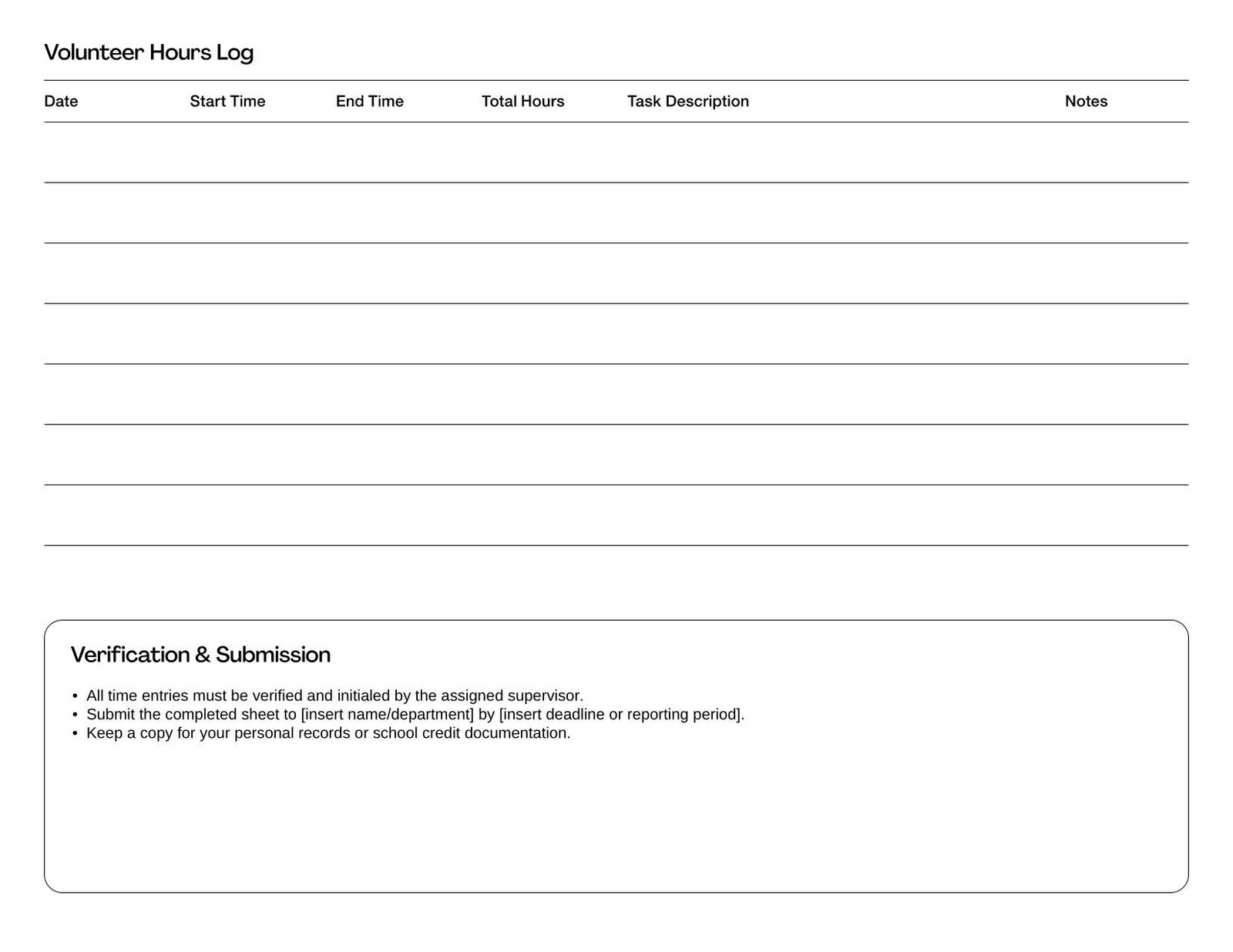 Volunteer Hours Log

| Date | Start Time | End Time | Total Hours | Task Description | Notes |
|---|---|---|---|---|---|
| | | | | | |
| | | | | | |
| | | | | | |
| | | | | | |
| | | | | | |
| | | | | | |
| | | | | | |

Verification & Submission

• All time entries must be verified and initialed by the assigned supervisor.
• Submit the completed sheet to [insert name/department] by [insert deadline or reporting period].
• Keep a copy for your personal records or school credit documentation.